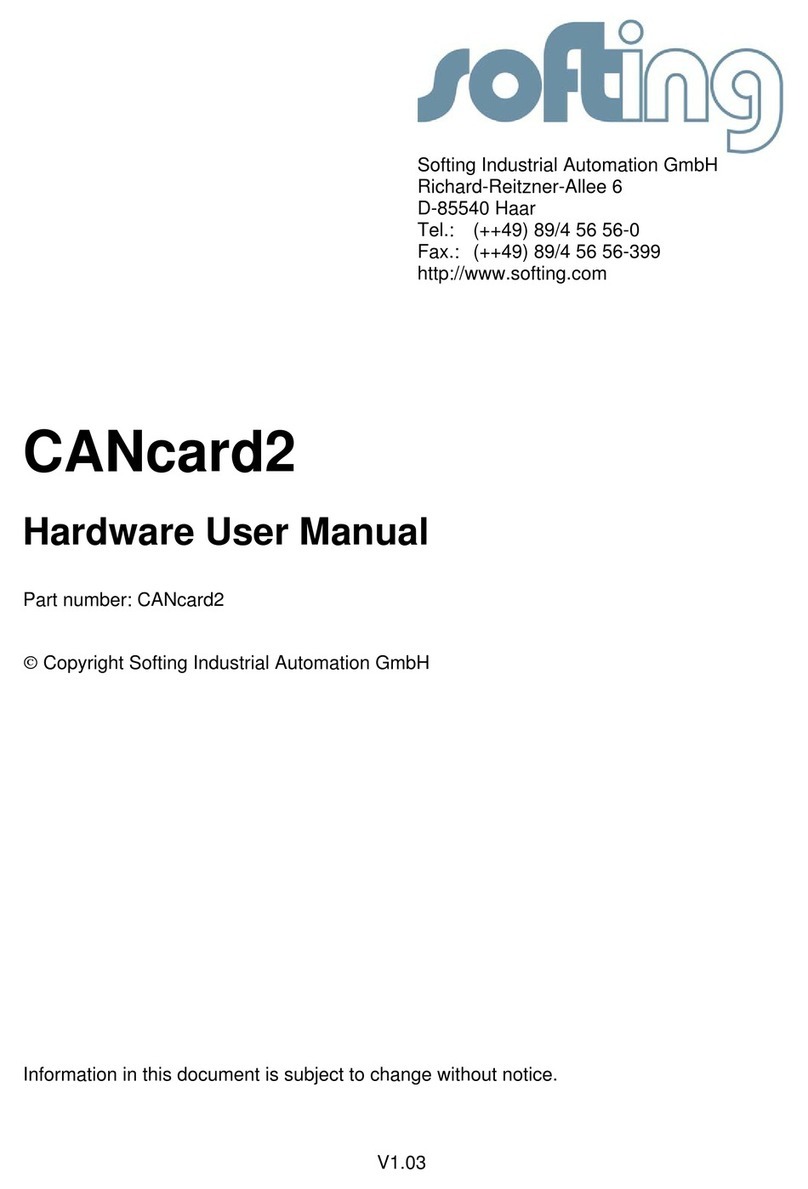 softing

Softing Industrial Automation GmbH
Richard-Reitzner-Allee 6
D-85540 Haar
Tel.: (++49) 89/4 56 56-0
Fax.: (++49) 89/4 56 56-399
http://www.softing.com

CANcard2

Hardware User Manual

Part number: CANcard2

© Copyright Softing Industrial Automation GmbH

Information in this document is subject to change without notice.

V1.03